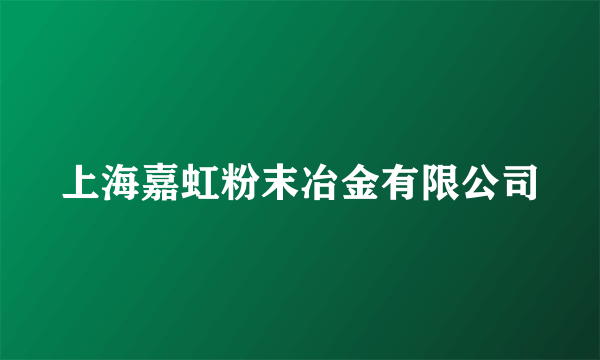 上海嘉虹粉末冶金有限公司